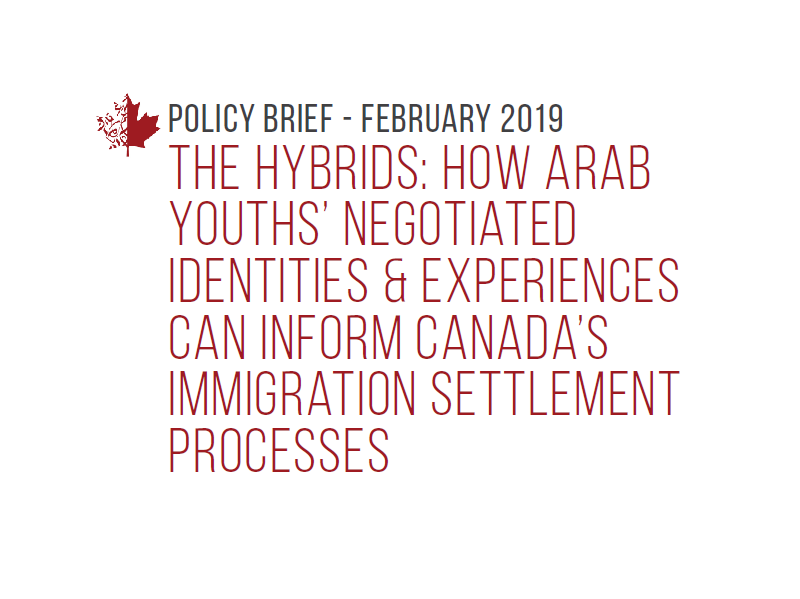 POLICY BRIEF - FEBRUARY 2019

THE HYBRIDS: HOW ARAB YOUTHS' NEGOTIATED IDENTITIES & EXPERIENCES CAN INFORM CANADA'S IMMIGRATION SETTLEMENT PROCESSES